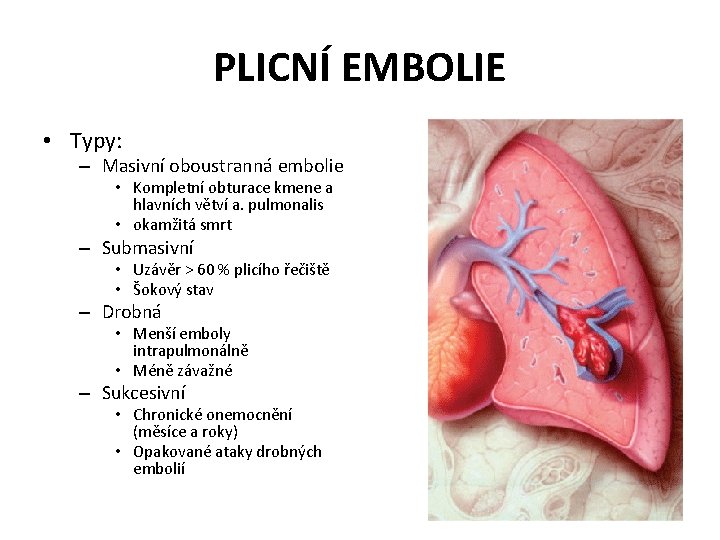 PLICNÍ EMBOLIE

• Typy:
– Masivní oboustranná embolie
• Kompletní obturace kmene a hlavních větví a. pulmonalis
• okamžitá smrt
– Submasivní
• Uzávěr > 60 % plicího řečiště
• Šokový stav
– Drobná
• Menší emboly intrapulmonálně
• Méně závažné
– Sukcesivní
• Chronické onemocnění (měsíce a roky)
• Opakované ataky drobných embolií